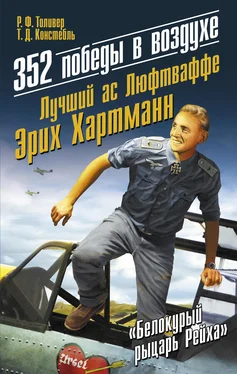 Р. Ф. Толивер
Т. Д. Констебль

352 победы в воздухе

Лучший ас Люфтваффе
Эрих Хартманн

«Белокурый рыцарь Рейха»

Ursel